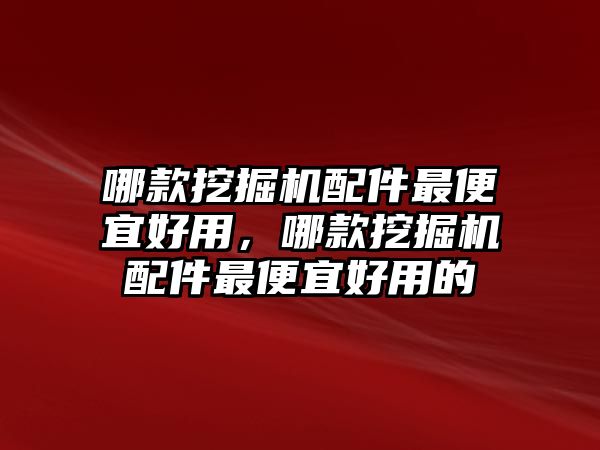 哪款挖掘机配件最便宜好用，哪款挖掘机配件最便宜好用的